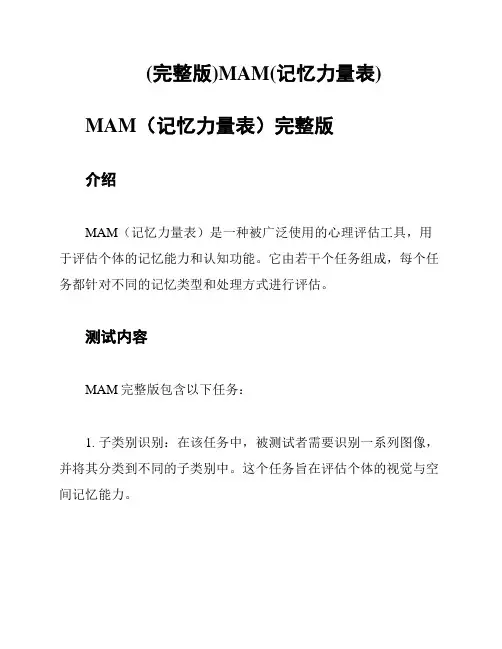 (完整版)MAM(记忆力量表)

MAM（记忆力量表）完整版

介绍

MAM（记忆力量表）是一种被广泛使用的心理评估工具，用于评估个体的记忆能力和认知功能。它由若干个任务组成，每个任务都针对不同的记忆类型和处理方式进行评估。

测试内容

MAM 完整版包含以下任务：

1. 子类别识别：在该任务中，被测试者需要识别一系列图像，并将其分类到不同的子类别中。这个任务旨在评估个体的视觉与空间记忆能力。